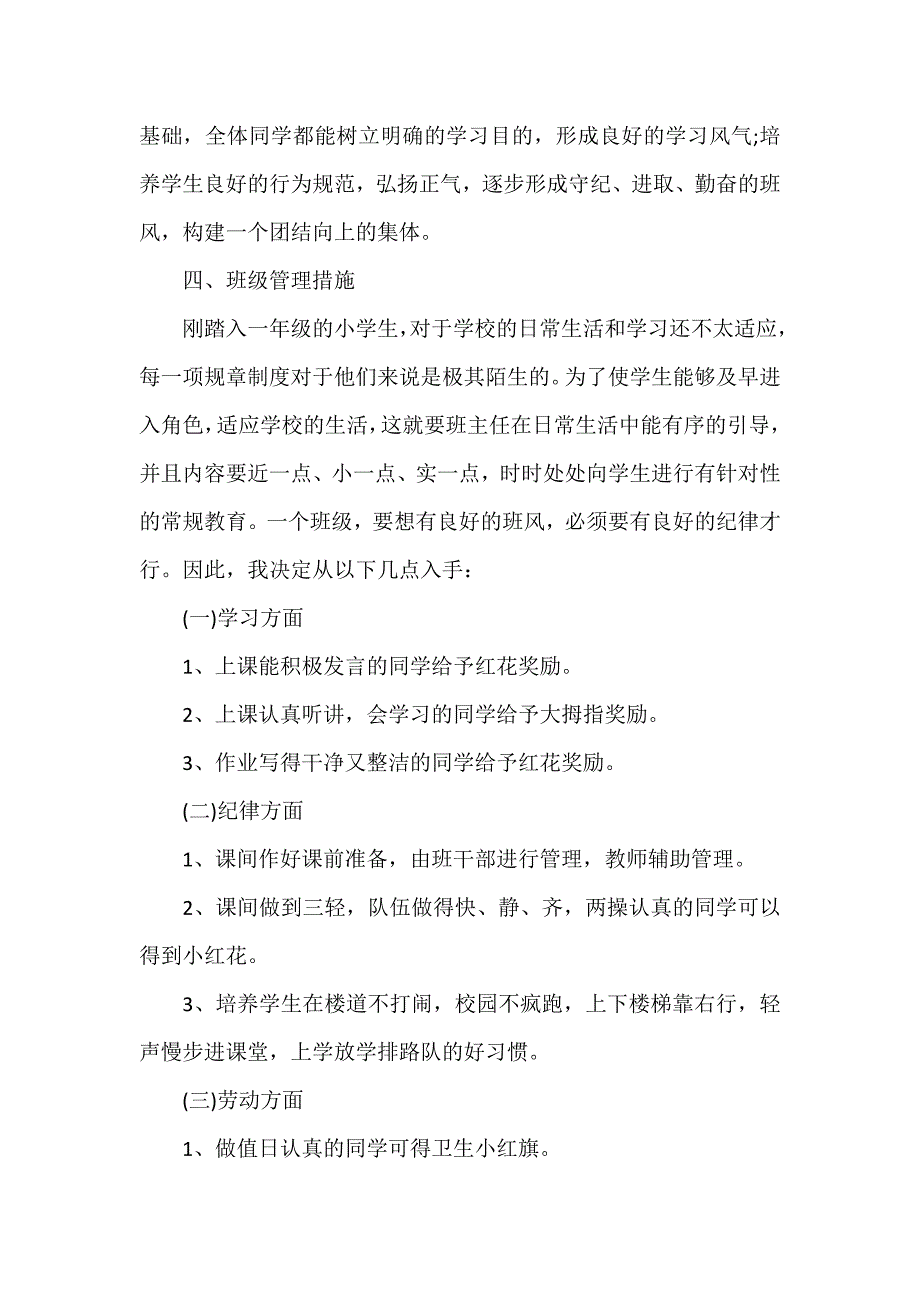 基础，全体同学都能树立明确的学习目的，形成良好的学习风气;培养学生良好的行为规范，弘扬正气，逐步形成守纪、进取、勤奋的班风，构建一个团结向上的集体。

四、班级管理措施

刚踏入一年级的小学生,对于学校的日常生活和学习还不太适应,每一项规章制度对于他们来说是极其陌生的。为了使学生能够及早进入角色,适应学校的生活,这就要班主任在日常生活中能有序的引导,并且内容要近一点、小一点、实一点，时时处处向学生进行有针对性的常规教育。一个班级，要想有良好的班风，必须要有良好的纪律才行。因此，我决定从以下几点入手：

(一)学习方面

1、上课能积极发言的同学给予红花奖励。

2、上课认真听讲，会学习的同学给予大拇指奖励。

3、作业写得干净又整洁的同学给予红花奖励。

(二)纪律方面

1、课间作好课前准备，由班干部进行管理，教师辅助管理。

2、课间做到三轻，队伍做得快、静、齐，两操认真的同学可以得到小红花。

3、培养学生在楼道不打闹，校园不疯跑，上下楼梯靠右行，轻声慢步进课堂，上学放学排路队的好习惯。

(三)劳动方面

1、做值日认真的同学可得卫生小红旗。